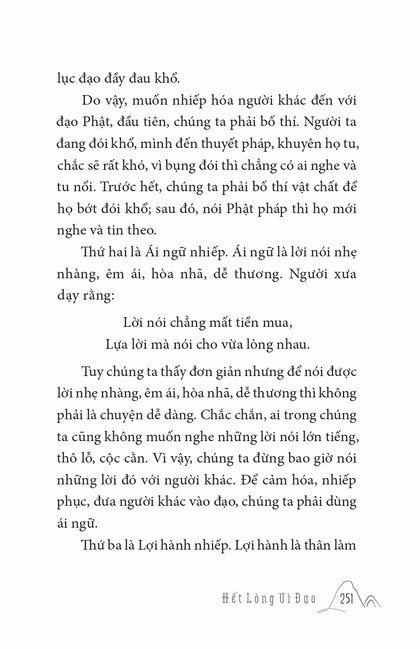 lục đạo đầy đau khổ.

Do vậy, muốn nhiếp hóa người khác đến với đạo Phật, đầu tiên, chúng ta phải bố thí. Người ta đang đói khổ, mình đến thuyết pháp, khuyên họ tu, chắc sẽ rất khó, vì bụng đói thì chẳng có ai nghe và tu nổi. Trước hết, chúng ta phải bố thí vật chất để họ bớt đói khổ; sau đó, nói Phật pháp thì họ mới nghe và tin theo.

Thứ hai là Ái ngữ nhiếp. Ái ngữ là lời nói nhẹ nhàng, êm ái, hòa nhã, dễ thương. Người xưa dạy rằng:

Lời nói chẳng mất tiền mua,
Lựa lời mà nói cho vừa lòng nhau.

Tuy chúng ta thấy đơn giản nhưng để nói được lời nhẹ nhàng, êm ái, hòa nhã, dễ thương thì không phải là chuyện dễ dàng. Chắc chắn, ai trong chúng ta cũng không muốn nghe những lời nói lớn tiếng, thô lỗ, cộc cằn. Vì vậy, chúng ta đừng bao giờ nói những lời đó với người khác. Để cảm hóa, nhiếp phục, đưa người khác vào đạo, chúng ta phải dùng ái ngữ.

Thứ ba là Lợi hành nhiếp. Lợi hành là thân làm

Hết Lòng Vì Đạo 251